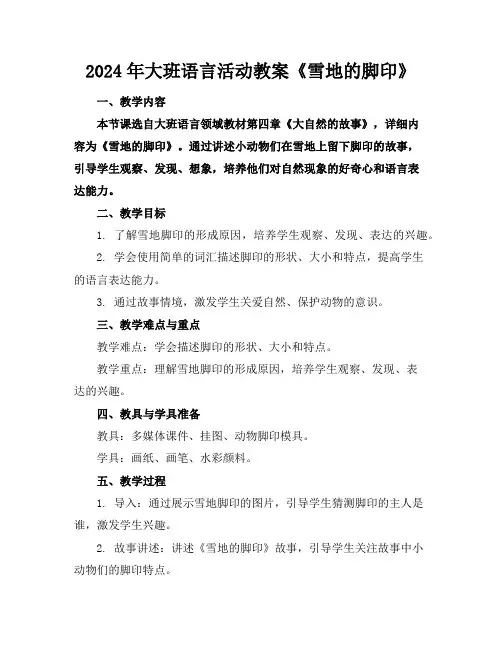 2024年大班语言活动教案《雪地的脚印》

一、教学内容

本节课选自大班语言领域教材第四章《大自然的故事》，详细内容为《雪地的脚印》。通过讲述小动物们在雪地上留下脚印的故事，引导学生观察、发现、想象，培养他们对自然现象的好奇心和语言表达能力。

二、教学目标

1. 了解雪地脚印的形成原因，培养学生观察、发现、表达的兴趣。

2. 学会使用简单的词汇描述脚印的形状、大小和特点，提高学生的语言表达能力。

3. 通过故事情境，激发学生关爱自然、保护动物的意识。

三、教学难点与重点

教学难点：学会描述脚印的形状、大小和特点。

教学重点：理解雪地脚印的形成原因，培养学生观察、发现、表达的兴趣。

四、教具与学具准备

教具：多媒体课件、挂图、动物脚印模具。

学具：画纸、画笔、水彩颜料。

五、教学过程

1. 导入：通过展示雪地脚印的图片，引导学生猜测脚印的主人是谁，激发学生兴趣。

2. 故事讲述：讲述《雪地的脚印》故事，引导学生关注故事中小动物们的脚印特点。